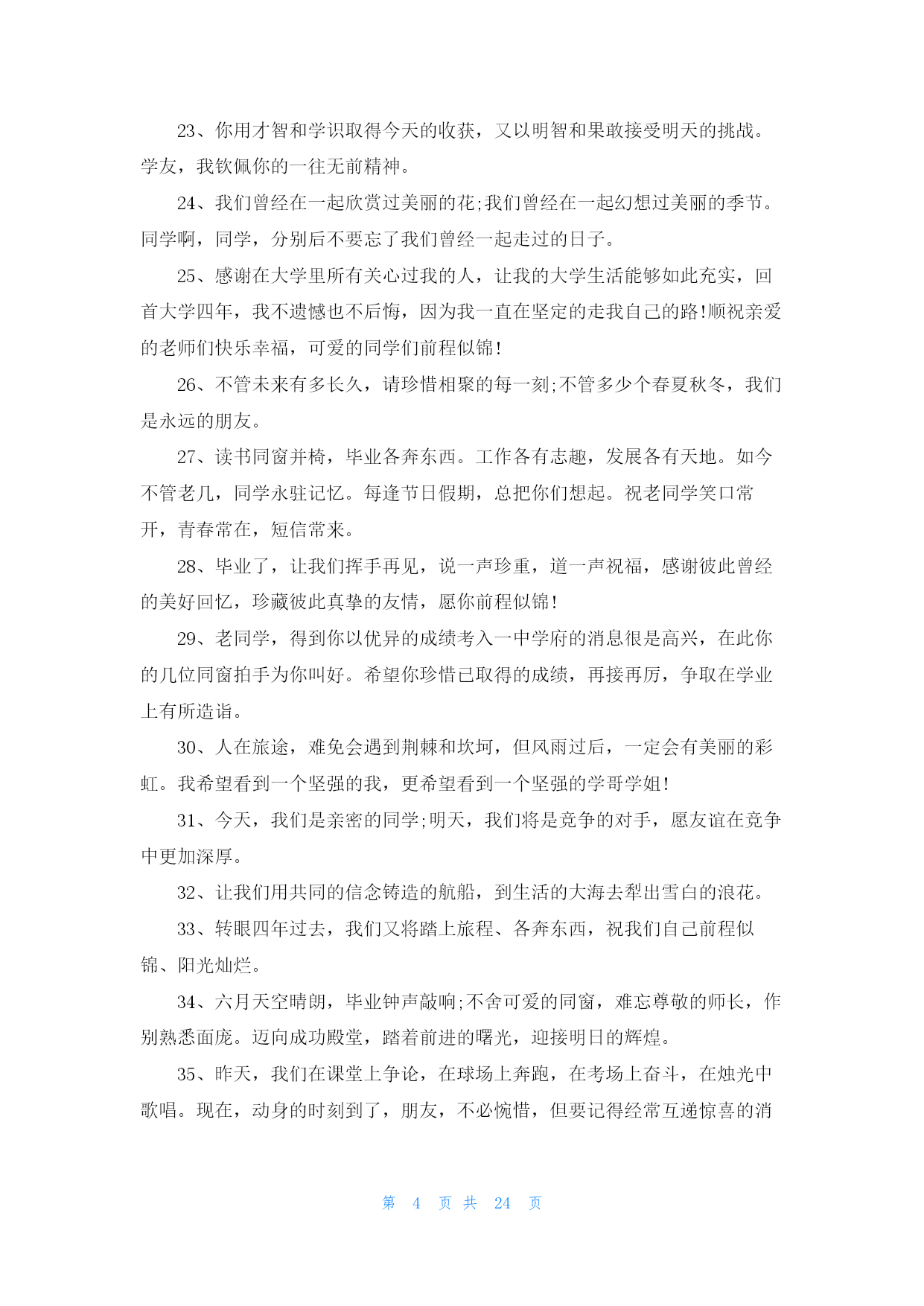 23、你用才智和学识取得今天的收获，又以明智和果敢接受明天的挑战。学友，我钦佩你的一往无前精神。

24、我们曾经在一起欣赏过美丽的花;我们曾经在一起幻想过美丽的季节。同学啊，同学，分别后不要忘了我们曾经一起走过的日子。

25、感谢在大学里所有关心过我的人，让我的大学生活能够如此充实，回首大学四年，我不遗憾也不后悔，因为我一直在坚定的走我自己的路!顺祝亲爱的老师们快乐幸福，可爱的同学们前程似锦!

26、不管未来有多长久，请珍惜相聚的每一刻;不管多少个春夏秋冬，我们是永远的朋友。

27、读书同窗并椅，毕业各奔东西。工作各有志趣，发展各有天地。如今不管老几，同学永驻记忆。每逢节日假期，总把你们想起。祝老同学笑口常开，青春常在，短信常来。

28、毕业了，让我们挥手再见，说一声珍重，道一声祝福，感谢彼此曾经的美好回忆，珍藏彼此真挚的友情，愿你前程似锦!

29、老同学，得到你以优异的成绩考入一中学府的消息很是高兴，在此你的几位同窗拍手为你叫好。希望你珍惜已取得的成绩，再接再厉，争取在学业上有所造诣。

30、人在旅途，难免会遇到荆棘和坎坷，但风雨过后，一定会有美丽的彩虹。我希望看到一个坚强的我，更希望看到一个坚强的学哥学姐!

31、今天，我们是亲密的同学;明天，我们将是竞争的对手，愿友谊在竞争中更加深厚。

32、让我们用共同的信念铸造的航船，到生活的大海去犁出雪白的浪花。

33、转眼四年过去，我们又将踏上旅程、各奔东西，祝我们自己前程似锦、阳光灿烂。

34、六月天空晴朗，毕业钟声敲响;不舍可爱的同窗，难忘尊敬的师长，作别熟悉面庞。迈向成功殿堂，踏着前进的曙光，迎接明日的辉煌。

35、昨天，我们在课堂上争论，在球场上奔跑，在考场上奋斗，在烛光中歌唱。现在，动身的时刻到了，朋友，不必惋惜，但要记得经常互递惊喜的消

第 4 页 共 24 页